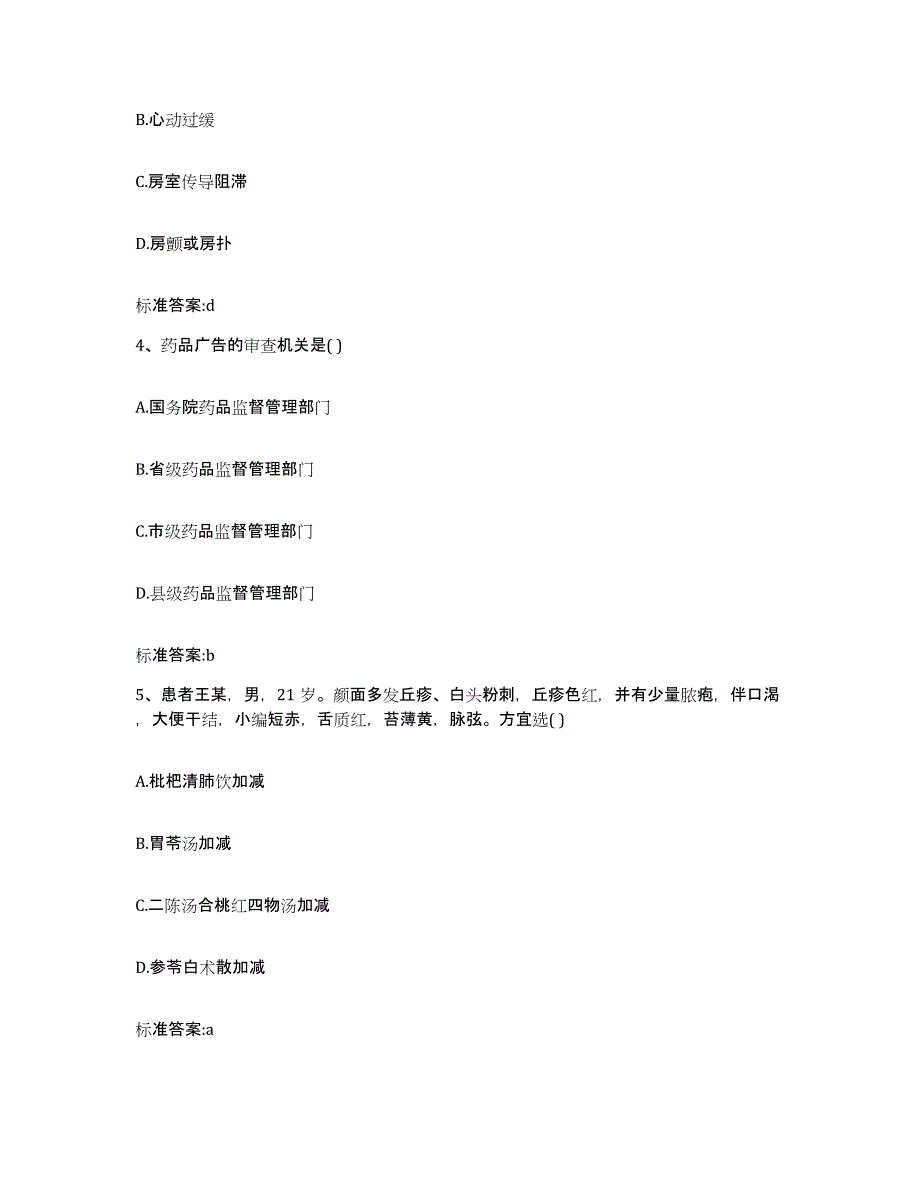 B.心动过缓

C.房室传导阻滞

D.房颤或房扑

标准答案:d

4、药品广告的审查机关是( )

A.国务院药品监督管理部门

B.省级药品监督管理部门

C.市级药品监督管理部门

D.县级药品监督管理部门

标准答案:b

5、患者王某，男，21 岁。颜面多发丘疹、白头粉刺，丘疹色红，并有少量脓疱，伴口渴，大便干结，小编短赤，舌质红，苔薄黄，脉弦。方宜选( )

A.枇杷清肺饮加减

B.胃苓汤加减

C.二陈汤合桃红四物汤加减

D.参苓白术散加减

标准答案:a